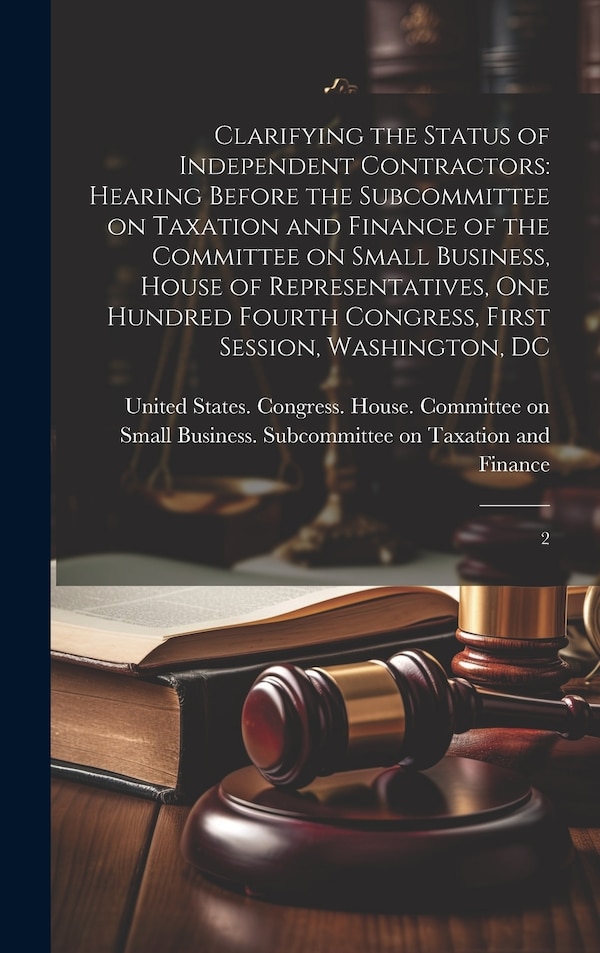 Clarifying the Status of Independent Contractors: Hearing Before the Subcommittee on Taxation and Finance of the Committee on Small Business, House of Representatives, One Hundred Fourth Congress, First Session, Washington, DC

United States. Congress. House. Committee on Small Business. Subcommittee on Taxation and Finance

2